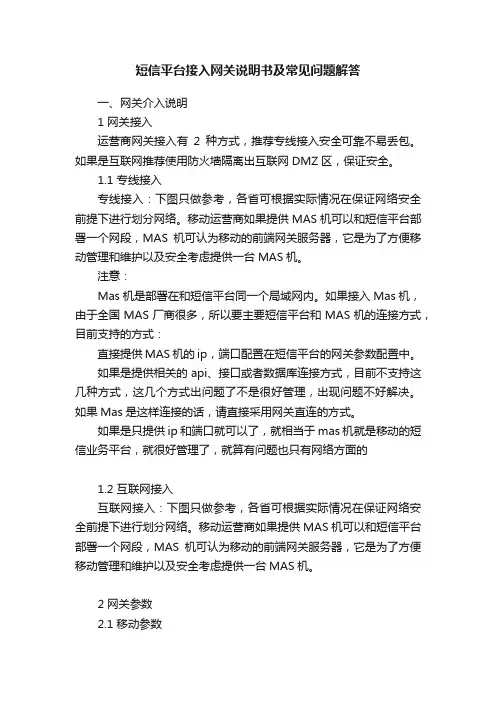 短信平台接入网关说明书及常见问题解答

一、网关介入说明

1 网关接入

运营商网关接入有 2 种方式，推荐专线接入安全可靠不易丢包。如果是互联网推荐使用防火墙隔离出互联网 DMZ 区，保证安全。

1.1 专线接入

专线接入：下图只做参考，各省可根据实际情况在保证网络安全前提下进行划分网络。移动运营商如果提供 MAS 机可以和短信平台部署一个网段，MAS 机可认为移动的前端网关服务器，它是为了方便移动管理和维护以及安全考虑提供一台 MAS 机。

注意：

Mas 机是部署在和短信平台同一个局域网内。如果接入 Mas 机，由于全国 MAS 厂商很多，所以要主要短信平台和 MAS 机的连接方式，目前支持的方式：

直接提供 MAS 机的 ip，端口配置在短信平台的网关参数配置中。

如果是提供相关的 api、接口或者数据库连接方式，目前不支持这几种方式，这几个方式出问题了不是很好管理，出现问题不好解决。如果 Mas 是这样连接的话，请直接采用网关直连的方式。

如果是只提供 ip 和端口就可以了，就相当于 mas 机就是移动的短信业务平台，就很好管理了，就算有问题也只有网络方面的

1.2 互联网接入

互联网接入：下图只做参考，各省可根据实际情况在保证网络安全前提下进行划分网络。移动运营商如果提供 MAS 机可以和短信平台部署一个网段，MAS 机可认为移动的前端网关服务器，它是为了方便移动管理和维护以及安全考虑提供一台 MAS 机。

2 网关参数

2.1 移动参数